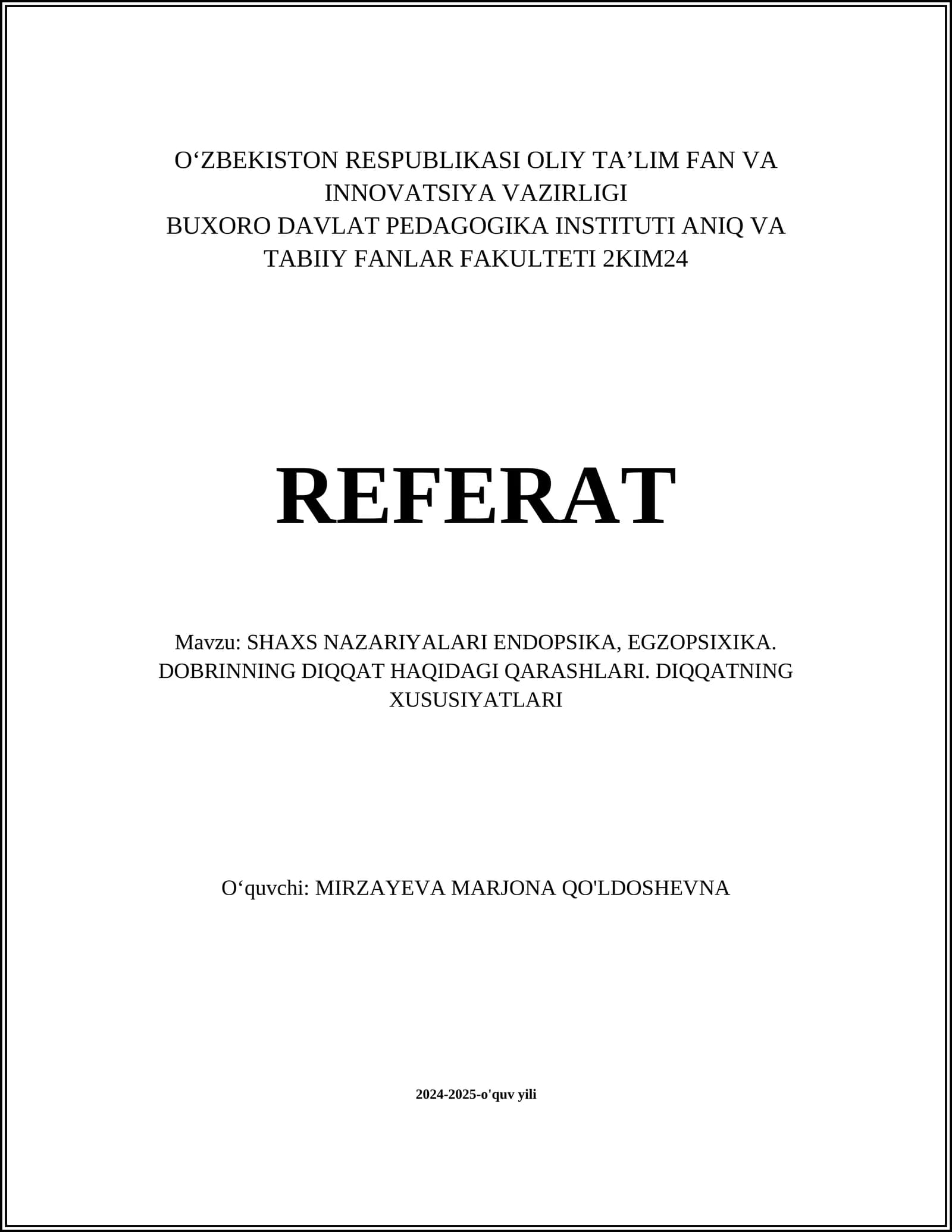 O‘ZBEKISTON RESPUBLIKASI OLIY TA’LIM FAN VA INNOVATSIYA VAZIRLIGI
BUXORO DAVLAT PEDAGOGIKA INSTITUTI ANIQ VA TABIIY FANLAR FAKULTETI 2KIM24

REFERAT

Mavzu: SHAXS NAZARIYALARI ENDOPSIKA, EGZOPSIXIKA. DOBRINNING DIQQAT HAQIDAGI QARASHLARI. DIQQATNING XUSUSIYATLARI

O‘quvchi: MIRZAYEVA MARJONA QO'LDOSHEVNA

2024-2025-o'quv yili